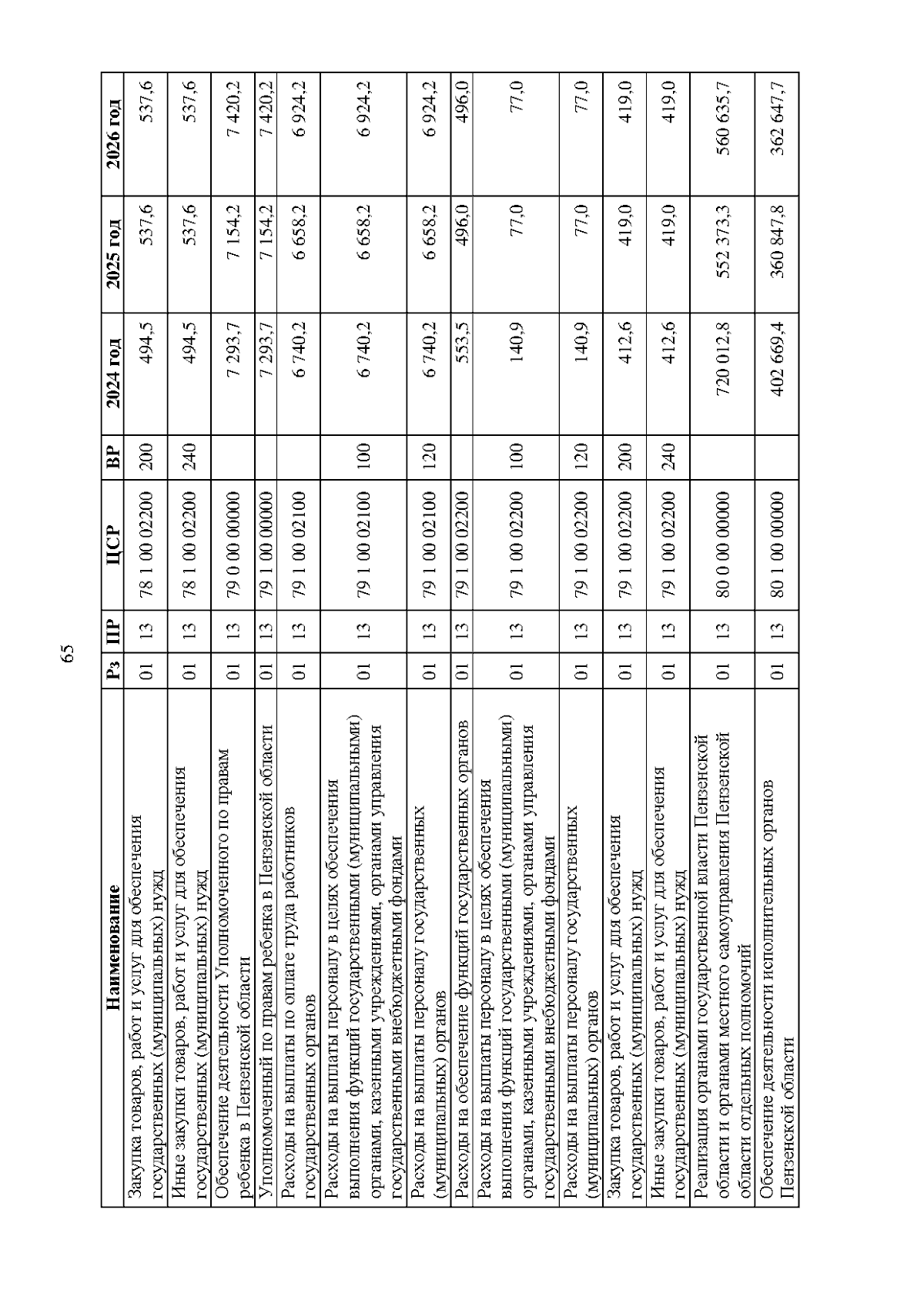 65

| Наименование | Рз | ПР | ЦСР | ВР | 2024 год | 2025 год | 2026 год |
|---|---|---|---|---|---|---|---|
| Закупка товаров, работ и услуг для обеспечения государственных (муниципальных) нужд | 01 | 13 | 78 1 00 02200 | 200 | 494,5 | 537,6 | 537,6 |
| Иные закупки товаров, работ и услуг для обеспечения государственных (муниципальных) нужд | 01 | 13 | 78 1 00 02200 | 240 | 494,5 | 537,6 | 537,6 |
| Обеспечение деятельности Уполномоченного по правам ребенка в Пензенской области | 01 | 13 | 79 0 00 00000 | | 7 293,7 | 7 154,2 | 7 420,2 |
| Уполномоченный по правам ребенка в Пензенской области | 01 | 13 | 79 1 00 00000 | | 7 293,7 | 7 154,2 | 7 420,2 |
| Расходы на выплаты по оплате труда работников государственных органов | 01 | 13 | 79 1 00 02100 | | 6 740,2 | 6 658,2 | 6 924,2 |
| Расходы на выплаты персоналу в целях обеспечения выполнения функций государственными (муниципальными) органами, казенными учреждениями, органами управления государственными внебюджетными фондами | 01 | 13 | 79 1 00 02100 | 100 | 6 740,2 | 6 658,2 | 6 924,2 |
| Расходы на выплаты персоналу государственных (муниципальных) органов | 01 | 13 | 79 1 00 02100 | 120 | 6 740,2 | 6 658,2 | 6 924,2 |
| Расходы на обеспечение функций государственных органов | 01 | 13 | 79 1 00 02200 | | 553,5 | 496,0 | 496,0 |
| Расходы на выплаты персоналу в целях обеспечения выполнения функций государственными (муниципальными) органами, казенными учреждениями, органами управления государственными внебюджетными фондами | 01 | 13 | 79 1 00 02200 | 100 | 140,9 | 77,0 | 77,0 |
| Расходы на выплаты персоналу государственных (муниципальных) органов | 01 | 13 | 79 1 00 02200 | 120 | 140,9 | 77,0 | 77,0 |
| Закупка товаров, работ и услуг для обеспечения государственных (муниципальных) нужд | 01 | 13 | 79 1 00 02200 | 200 | 412,6 | 419,0 | 419,0 |
| Иные закупки товаров, работ и услуг для обеспечения государственных (муниципальных) нужд | 01 | 13 | 79 1 00 02200 | 240 | 412,6 | 419,0 | 419,0 |
| Реализация органами государственной власти Пензенской области и органами местного самоуправления Пензенской области отдельных полномочий | 01 | 13 | 80 0 00 00000 | | 720 012,8 | 552 373,3 | 560 635,7 |
| Обеспечение деятельности исполнительных органов Пензенской области | 01 | 13 | 80 1 00 00000 | | 402 669,4 | 360 847,8 | 362 647,7 |